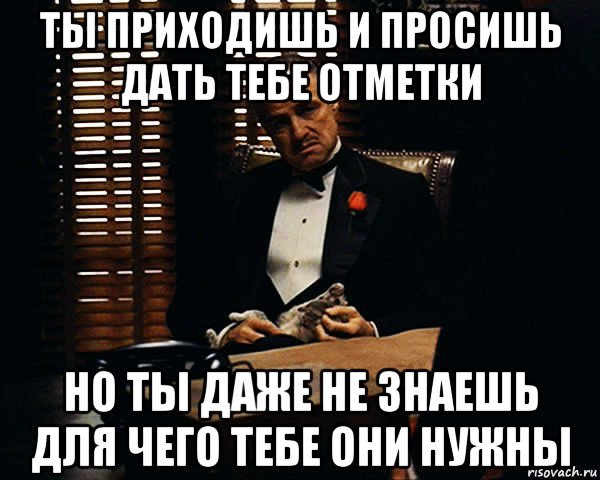 ТЫ ПРИХОДИШЬ И ПРОСИШЬ ДАТЬ ТЕБЕ ОТМЕТКИ

НО ТЫ ДАЖЕ НЕ ЗНАЕШЬ ДЛЯ ЧЕГО ТЕБЕ ОНИ НУЖНЫ

risovach.ru